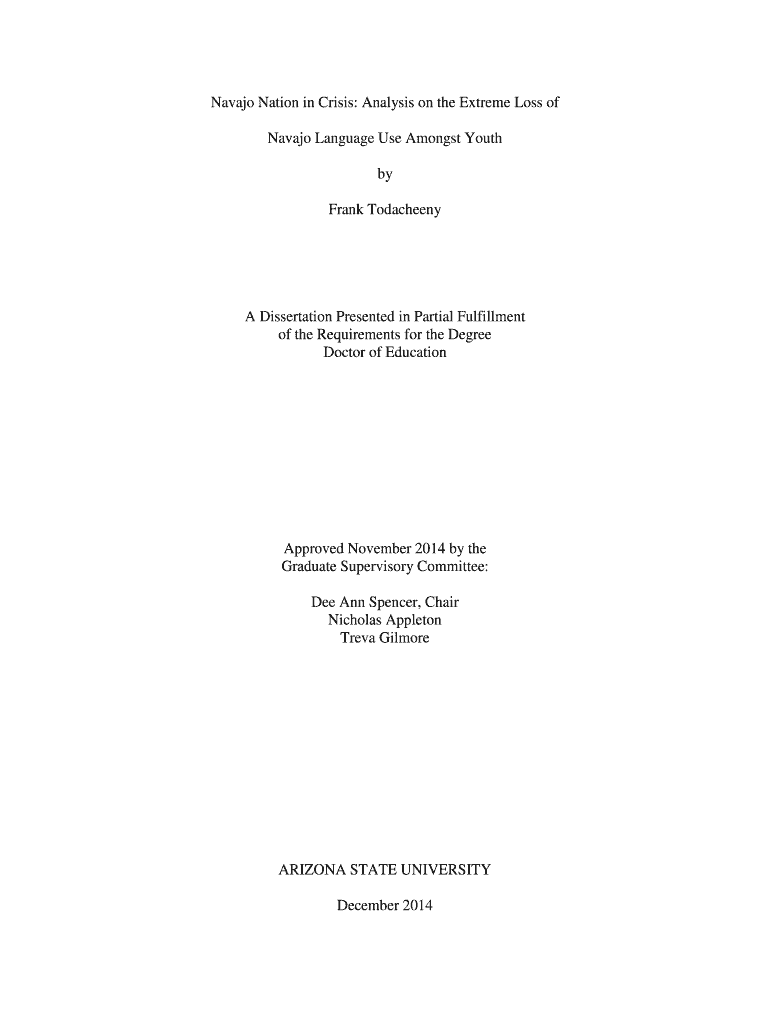 Navajo Nation in Crisis: Analysis on the Extreme Loss of

Navajo Language Use Amongst Youth

by

Frank Todacheeny

A Dissertation Presented in Partial Fulfillment
of the Requirements for the Degree
Doctor of Education

Approved November 2014 by the
Graduate Supervisory Committee:

Dee Ann Spencer, Chair
Nicholas Appleton
Treva Gilmore

ARIZONA STATE UNIVERSITY

December 2014